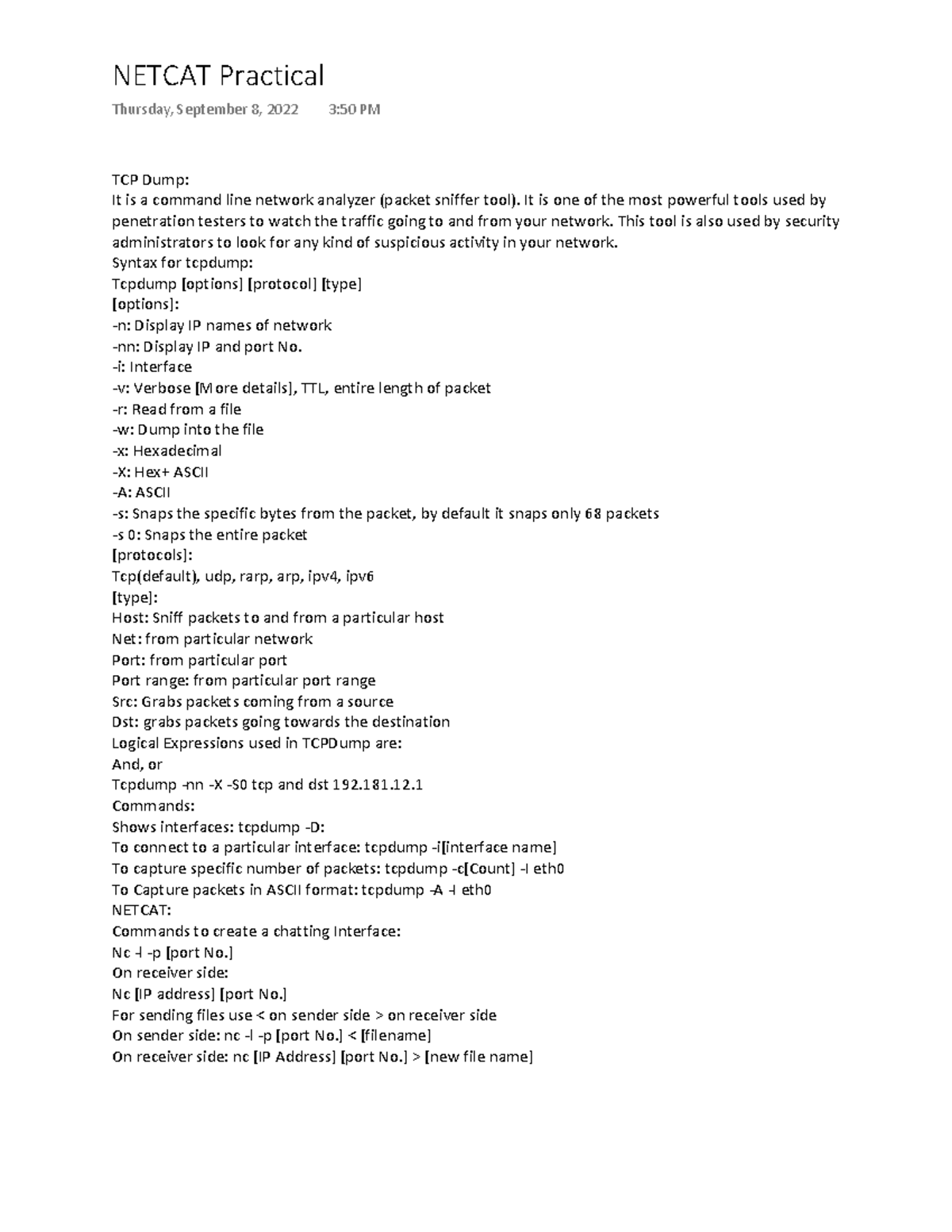 NETCAT Practical

Thursday, September 8, 2022 3:50 PM

TCP Dump:
It is a command line network analyzer (packet sniffer tool). It is one of the most powerful tools used by penetration testers to watch the traffic going to and from your network. This tool is also used by security administrators to look for any kind of suspicious activity in your network.
Syntax for tcpdump:
Tcpdump [options] [protocol] [type]
[options]:
-n: Display IP names of network
-nn: Display IP and port No.
-i: Interface
-v: Verbose [More details], TTL, entire length of packet
-r: Read from a file
-w: Dump into the file
-x: Hexadecimal
-X: Hex+ ASCII
-A: ASCII
-s: Snaps the specific bytes from the packet, by default it snaps only 68 packets
-s 0: Snaps the entire packet
[protocols]:
Tcp(default), udp, rarp, arp, ipv4, ipv6
[type]:
Host: Sniff packets to and from a particular host
Net: from particular network
Port: from particular port
Port range: from particular port range
Src: Grabs packets coming from a source
Dst: grabs packets going towards the destination
Logical Expressions used in TCPDump are:
And, or
Tcpdump -nn -X -S0 tcp and dst 192.181.12.1
Commands:
Shows interfaces: tcpdump -D:
To connect to a particular interface: tcpdump -i[interface name]
To capture specific number of packets: tcpdump -c[Count] -I eth0
To Capture packets in ASCII format: tcpdump -A -I eth0
NETCAT:
Commands to create a chatting Interface:
Nc -l -p [port No.]
On receiver side:
Nc [IP address] [port No.]
For sending files use < on sender side > on receiver side
On sender side: nc -l -p [port No.] < [filename]
On receiver side: nc [IP Address] [port No.] > [new file name]